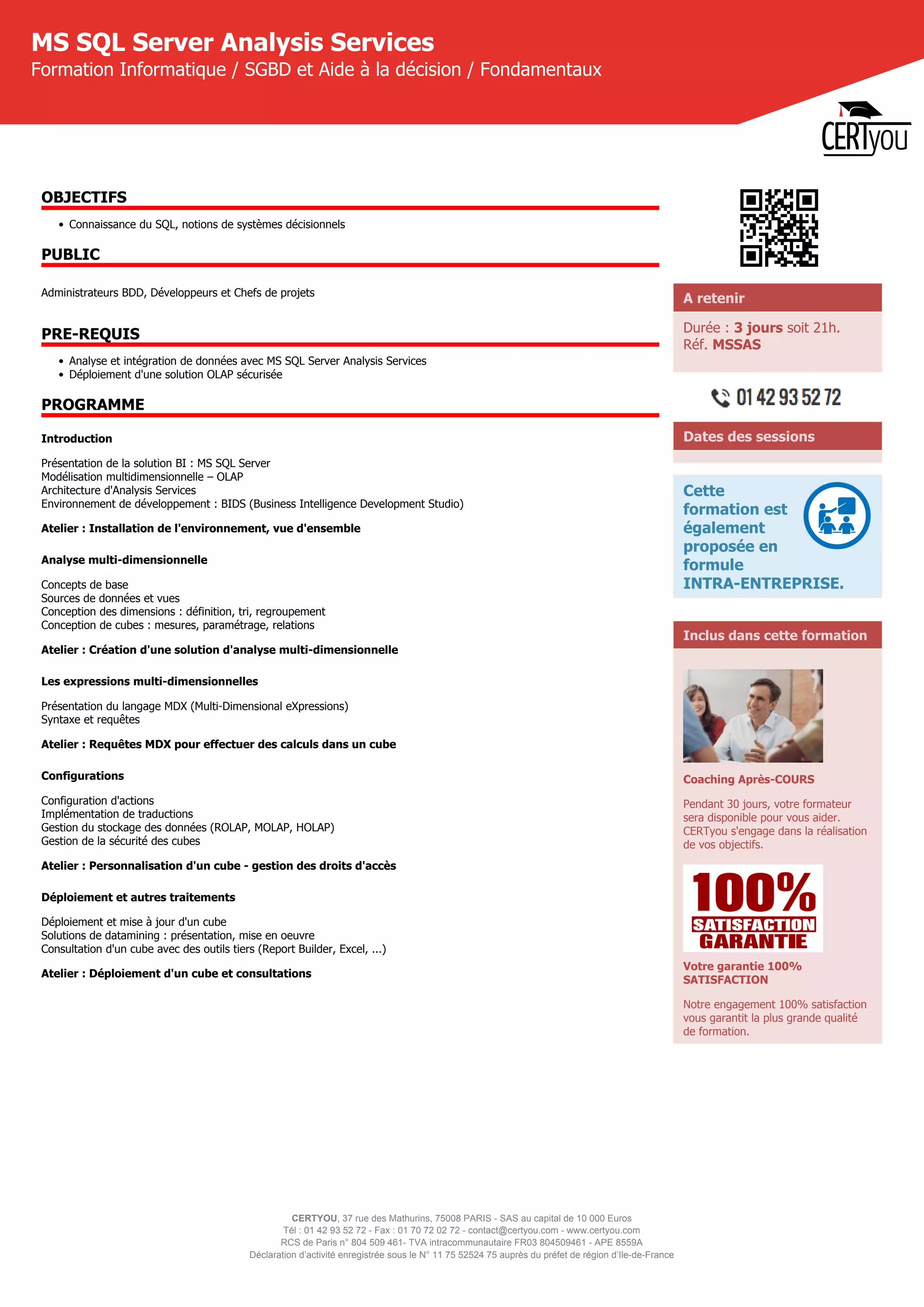 MS SQL Server Analysis Services
Formation Informatique / SGBD et Aide à la décision / Fondamentaux

CERTyou

OBJECTIFS

• Connaissance du SQL, notions de systèmes décisionnels

PUBLIC

Administrateurs BDD, Développeurs et Chefs de projets

PRE-REQUIS

• Analyse et intégration de données avec MS SQL Server Analysis Services
• Déploiement d'une solution OLAP sécurisée

PROGRAMME

Introduction

Présentation de la solution BI : MS SQL Server
Modélisation multidimensionnelle – OLAP
Architecture d'Analysis Services
Environnement de développement : BIDS (Business Intelligence Development Studio)

Atelier : Installation de l'environnement, vue d'ensemble

Analyse multi-dimensionnelle

Concepts de base
Sources de données et vues
Conception des dimensions : définition, tri, regroupement
Conception de cubes : mesures, paramétrage, relations

Atelier : Création d'une solution d'analyse multi-dimensionnelle

Les expressions multi-dimensionnelles

Présentation du langage MDX (Multi-Dimensional eXpressions)
Syntaxe et requêtes

Atelier : Requêtes MDX pour effectuer des calculs dans un cube

Configurations

Configuration d'actions
Implémentation de traductions
Gestion du stockage des données (ROLAP, MOLAP, HOLAP)
Gestion de la sécurité des cubes

Atelier : Personnalisation d'un cube - gestion des droits d'accès

Déploiement et autres traitements

Déploiement et mise à jour d'un cube
Solutions de datamining : présentation, mise en oeuvre
Consultation d'un cube avec des outils tiers (Report Builder, Excel, ...)

Atelier : Déploiement d'un cube et consultations

A retenir

Durée : 3 jours soit 21h.
Réf. MSSAS

01 42 93 52 72

Dates des sessions

Cette formation est également proposée en formule INTRA-ENTREPRISE.

Inclus dans cette formation

Coaching Après-COURS

Pendant 30 jours, votre formateur sera disponible pour vous aider. CERTyou s'engage dans la réalisation de vos objectifs.

100% SATISFACTION GARANTIE

Votre garantie 100% SATISFACTION

Notre engagement 100% satisfaction vous garantit la plus grande qualité de formation.

CERTYOU, 37 rue des Mathurins, 75008 PARIS - SAS au capital de 10 000 Euros
Tél : 01 42 93 52 72 - Fax : 01 70 72 02 72 - contact@certyou.com - www.certyou.com
RCS de Paris n° 804 509 461- TVA intracommunautaire FR03 804509461 - APE 8559A
Déclaration d'activité enregistrée sous le N° 11 75 52524 75 auprès du préfet de région d'Ile-de-France